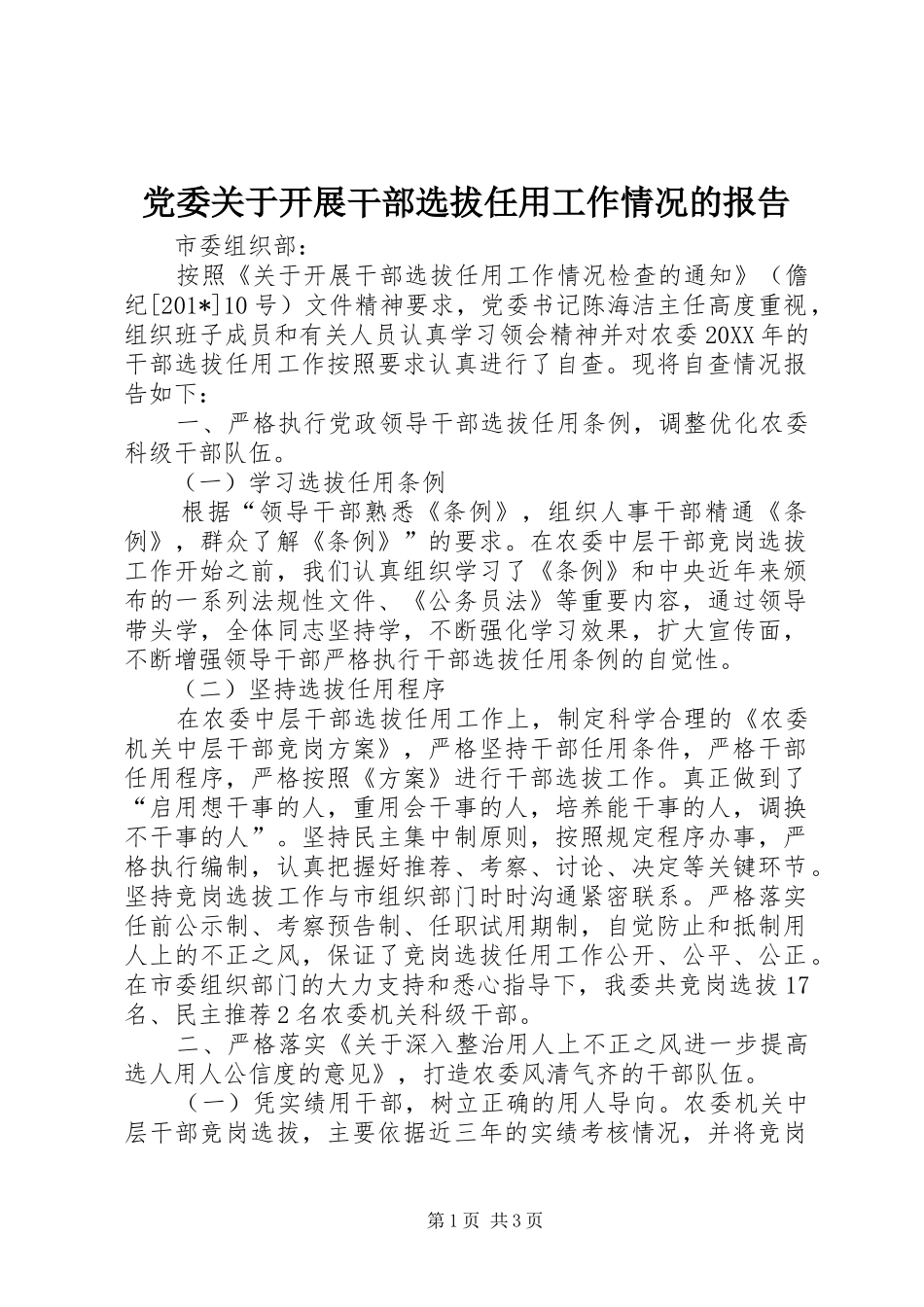 党委关于开展干部选拔任用工作情况的报告

市委组织部：

按照《关于开展干部选拔任用工作情况检查的通知》（儋纪[201*]10号）文件精神要求，党委书记陈海洁主任高度重视，组织班子成员和有关人员认真学习领会精神并对农委20XX年的干部选拔任用工作按照要求认真进行了自查。现将自查情况报告如下：

一、严格执行党政领导干部选拔任用条例，调整优化农委科级干部队伍。

（一）学习选拔任用条例

根据“领导干部熟悉《条例》，组织人事干部精通《条例》，群众了解《条例》”的要求。在农委中层干部竞岗选拔工作开始之前，我们认真组织学习了《条例》和中央近年来颁布的一系列法规性文件、《公务员法》等重要内容，通过领导带头学，全体同志坚持学，不断强化学习效果，扩大宣传面，不断增强领导干部严格执行干部选拔任用条例的自觉性。

（二）坚持选拔任用程序

在农委中层干部选拔任用工作上，制定科学合理的《农委机关中层干部竞岗方案》，严格坚持干部任用条件，严格干部任用程序，严格按照《方案》进行干部选拔工作。真正做到了“启用想干事的人，重用会干事的人，培养能干事的人，调换不干事的人”。坚持民主集中制原则，按照规定程序办事，严格执行编制，认真把握好推荐、考察、讨论、决定等关键环节。坚持竞岗选拔工作与市组织部门时时沟通紧密联系。严格落实任前公示制、考察预告制、任职试用期制，自觉防止和抵制用人上的不正之风，保证了竞岗选拔任用工作公开、公平、公正。在市委组织部门的大力支持和悉心指导下，我委共竞岗选拔17名、民主推荐2名农委机关科级干部。

二、严格落实《关于深入整治用人上不正之风进一步提高选人用人公信度的意见》，打造农委风清气齐的干部队伍。

（一）凭实绩用干部，树立正确的用人导向。农委机关中层干部竞岗选拔，主要依据近三年的实绩考核情况，并将竞岗

第1页 共3页